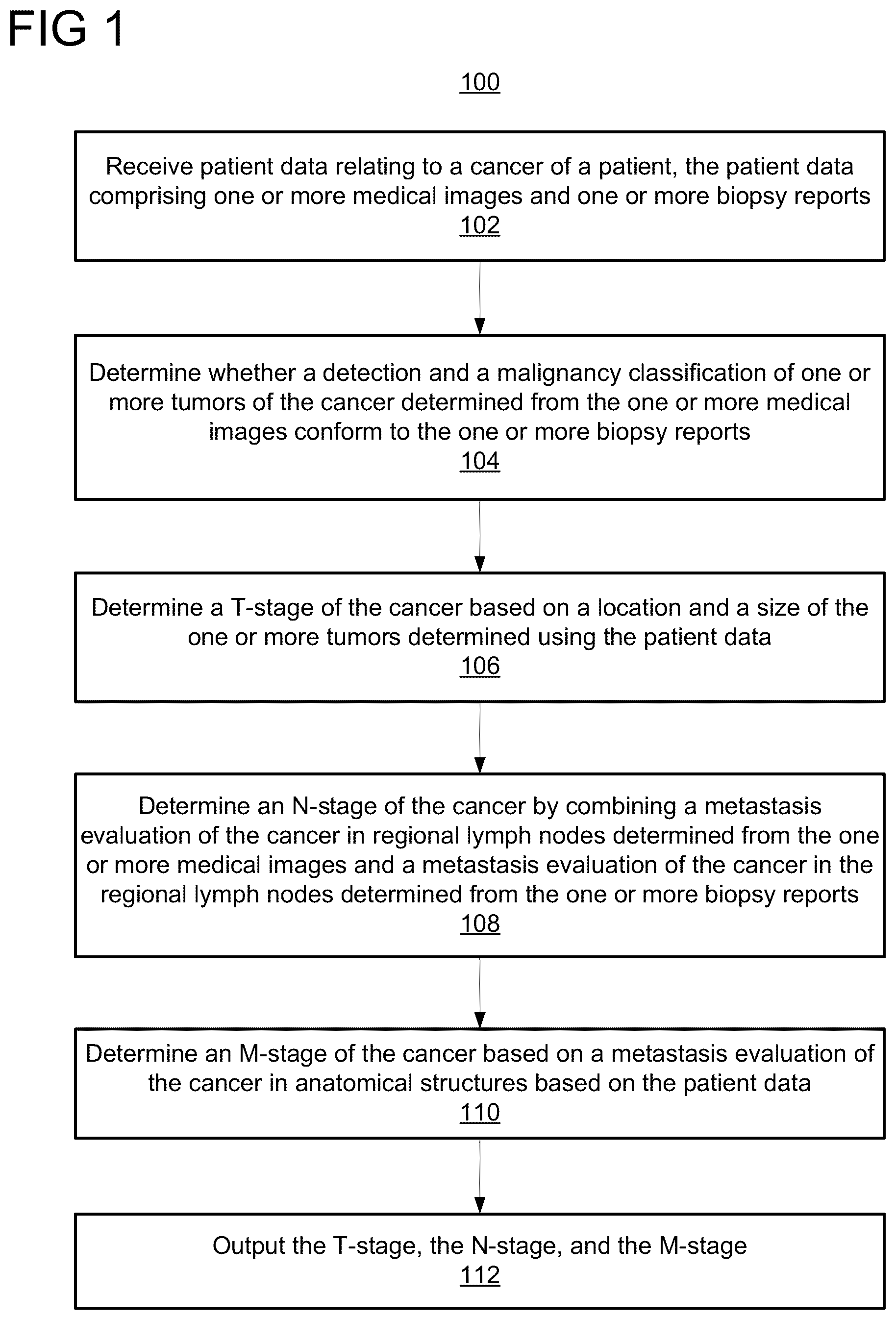 FIG 1

100

Receive patient data relating to a cancer of a patient, the patient data comprising one or more medical images and one or more biopsy reports
102

Determine whether a detection and a malignancy classification of one or more tumors of the cancer determined from the one or more medical images conform to the one or more biopsy reports
104

Determine a T-stage of the cancer based on a location and a size of the one or more tumors determined using the patient data
106

Determine an N-stage of the cancer by combining a metastasis evaluation of the cancer in regional lymph nodes determined from the one or more medical images and a metastasis evaluation of the cancer in the regional lymph nodes determined from the one or more biopsy reports
108

Determine an M-stage of the cancer based on a metastasis evaluation of the cancer in anatomical structures based on the patient data
110

Output the T-stage, the N-stage, and the M-stage
112